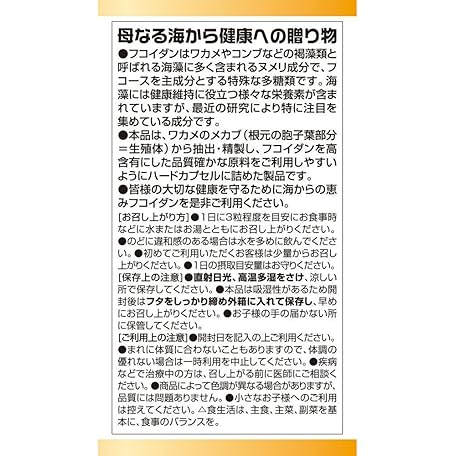 母なる海から健康への贈り物

●フコイダンはワカメやコンブなどの褐藻類と呼ばれる海藻に多く含まれるヌメリ成分で、フコースを主成分とする特殊な多糖類です。海藻には健康維持に役立つ様々な栄養素が含まれていますが、最近の研究により特に注目を集めている成分です。
●本品は、ワカメのメカブ（根元の胞子葉部分＝生殖体）から抽出・精製し、フコイダンを高含有にした品質確かな原料をご利用しやすいようにハードカプセルに詰めた製品です。
●皆様の大切な健康を守るために海からの恵みフコイダンを是非ご利用ください。

[お召し上がり方]●1日に3粒程度を目安にお食事時などに水またはお湯とともにお召し上がりください。●のどに違和感のある場合は水を多めに飲んでください。●初めてご利用いただくお客様は少量からお召し上がりください。●1日の摂取目安量はお守りください。
[保存上の注意]●直射日光、高温多湿をさけ、涼しい所で保存してください。●本品は吸湿性があるため開封後はフタをしっかり締め外箱に入れて保存し、早めにお召し上がりください。●お子様の手の届かない所に保管してください。
[ご利用上の注意]●開封日を記入の上ご利用ください。●まれに体質に合わないこともありますので、体調の優れない場合は一時利用を中止してください。●疾病などで治療中の方は、召し上がる前に医師にご相談ください。●商品によって色調が異なる場合がありますが、品質には問題ありません。●小さなお子様へのご利用は控えてください。△食生活は、主食、主菜、副菜を基本に、食事のバランスを。